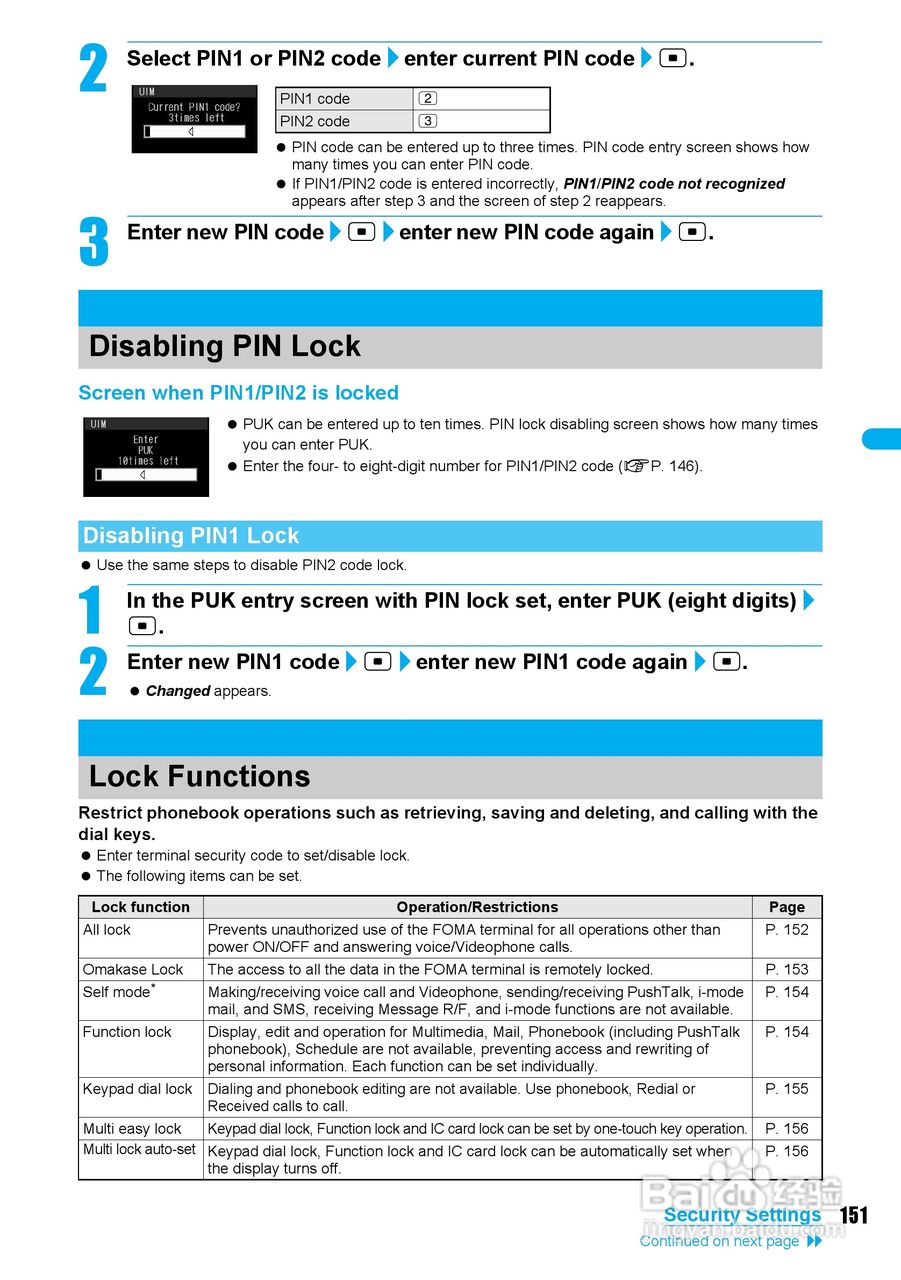 2 Select PIN1 or PIN2 code ▶ enter current PIN code ▶ ⊡.

UIM
Current PIN1 code?
3times left

| PIN1 code | 2 |
|---|---|
| PIN2 code | 3 |

● PIN code can be entered up to three times. PIN code entry screen shows how many times you can enter PIN code.
● If PIN1/PIN2 code is entered incorrectly, PIN1/PIN2 code not recognized appears after step 3 and the screen of step 2 reappears.

3 Enter new PIN code ▶ ⊡ ▶ enter new PIN code again ▶ ⊡.

Disabling PIN Lock

Screen when PIN1/PIN2 is locked

UIM
Enter
PUK
10times left

● PUK can be entered up to ten times. PIN lock disabling screen shows how many times you can enter PUK.
● Enter the four- to eight-digit number for PIN1/PIN2 code (☞P. 146).

Disabling PIN1 Lock

● Use the same steps to disable PIN2 code lock.

1 In the PUK entry screen with PIN lock set, enter PUK (eight digits) ▶ ⊡.

2 Enter new PIN1 code ▶ ⊡ ▶ enter new PIN1 code again ▶ ⊡.
● Changed appears.

Lock Functions

Restrict phonebook operations such as retrieving, saving and deleting, and calling with the dial keys.
● Enter terminal security code to set/disable lock.
● The following items can be set.

| Lock function | Operation/Restrictions | Page |
|---|---|---|
| All lock | Prevents unauthorized use of the FOMA terminal for all operations other than power ON/OFF and answering voice/Videophone calls. | P. 152 |
| Omakase Lock | The access to all the data in the FOMA terminal is remotely locked. | P. 153 |
| Self mode* | Making/receiving voice call and Videophone, sending/receiving PushTalk, i-mode mail, and SMS, receiving Message R/F, and i-mode functions are not available. | P. 154 |
| Function lock | Display, edit and operation for Multimedia, Mail, Phonebook (including PushTalk phonebook), Schedule are not available, preventing access and rewriting of personal information. Each function can be set individually. | P. 154 |
| Keypad dial lock | Dialing and phonebook editing are not available. Use phonebook, Redial or Received calls to call. | P. 155 |
| Multi easy lock | Keypad dial lock, Function lock and IC card lock can be set by one-touch key operation. | P. 156 |
| Multi lock auto-set | Keypad dial lock, Function lock and IC card lock can be automatically set when the display turns off. | P. 156 |

Baidu 经验
jingyan.baidu.com
Security Settings 151
Continued on next page ▶▶